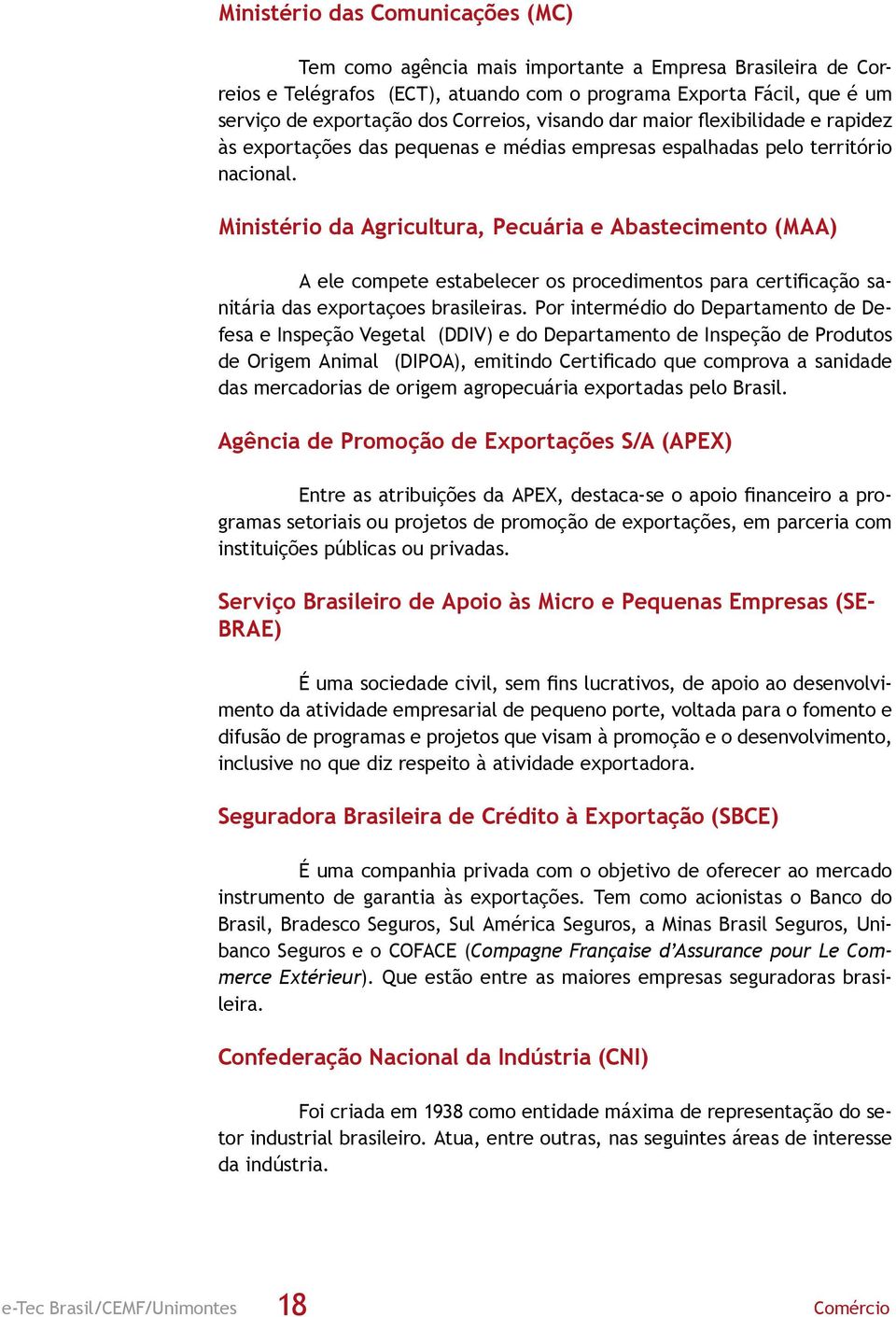 Ministério das Comunicações (MC)

Tem como agência mais importante a Empresa Brasileira de Correios e Telégrafos (ECT), atuando com o programa Exporta Fácil, que é um serviço de exportação dos Correios, visando dar maior flexibilidade e rapidez às exportações das pequenas e médias empresas espalhadas pelo território nacional.

Ministério da Agricultura, Pecuária e Abastecimento (MAA)

A ele compete estabelecer os procedimentos para certificação sanitária das exportaçoes brasileiras. Por intermédio do Departamento de Defesa e Inspeção Vegetal (DDIV) e do Departamento de Inspeção de Produtos de Origem Animal (DIPOA), emitindo Certificado que comprova a sanidade das mercadorias de origem agropecuária exportadas pelo Brasil.

Agência de Promoção de Exportações S/A (APEX)

Entre as atribuições da APEX, destaca-se o apoio financeiro a programas setoriais ou projetos de promoção de exportações, em parceria com instituições públicas ou privadas.

Serviço Brasileiro de Apoio às Micro e Pequenas Empresas (SEBRAE)

É uma sociedade civil, sem fins lucrativos, de apoio ao desenvolvimento da atividade empresarial de pequeno porte, voltada para o fomento e difusão de programas e projetos que visam à promoção e o desenvolvimento, inclusive no que diz respeito à atividade exportadora.

Seguradora Brasileira de Crédito à Exportação (SBCE)

É uma companhia privada com o objetivo de oferecer ao mercado instrumento de garantia às exportações. Tem como acionistas o Banco do Brasil, Bradesco Seguros, Sul América Seguros, a Minas Brasil Seguros, Unibanco Seguros e o COFACE (Compagne Française d'Assurance pour Le Commerce Extérieur). Que estão entre as maiores empresas seguradoras brasileira.

Confederação Nacional da Indústria (CNI)

Foi criada em 1938 como entidade máxima de representação do setor industrial brasileiro. Atua, entre outras, nas seguintes áreas de interesse da indústria.

e-Tec Brasil/CEMF/Unimontes 18 Comércio